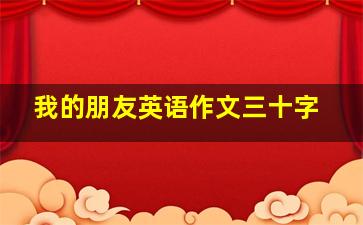 我的朋友英语作文三十字